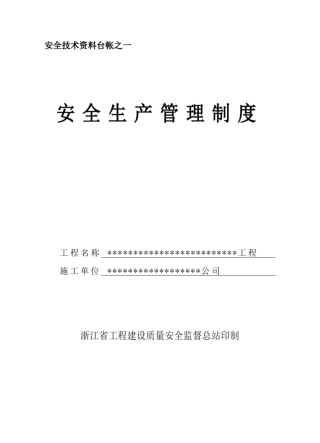 安全技术资料台帐之一

安全生产管理制度

工程名称 ***************************工程

施工单位 ********************公司

浙江省工程建设质量安全监督总站印制